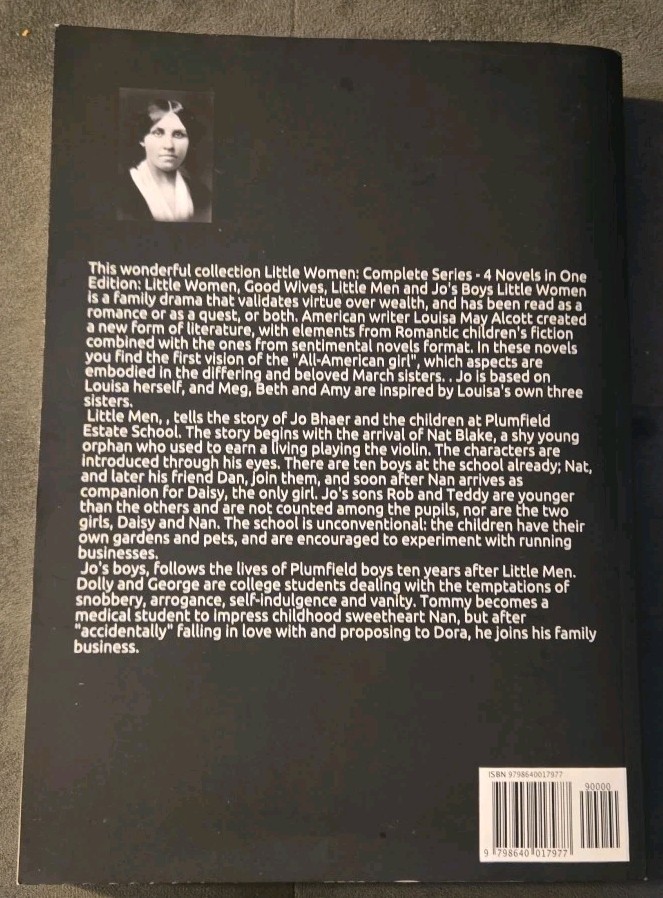 This wonderful collection Little Women: Complete Series - 4 Novels in One Edition: Little Women, Good Wives, Little Men and Jo's Boys Little Women is a family drama that validates virtue over wealth, and has been read as a romance or as a quest, or both. American writer Louisa May Alcott created a new form of literature, with elements from Romantic children's fiction combined with the ones from sentimental novels format. In these novels you find the first vision of the "All-American girl", which aspects are embodied in the differing and beloved March sisters. . Jo is based on Louisa herself, and Meg, Beth and Amy are inspired by Louisa's own three sisters.

Little Men, , tells the story of Jo Bhaer and the children at Plumfield Estate School. The story begins with the arrival of Nat Blake, a shy young orphan who used to earn a living playing the violin. The characters are introduced through his eyes. There are ten boys at the school already; Nat, and later his friend Dan, join them, and soon after Nan arrives as companion for Daisy, the only girl. Jo's sons Rob and Teddy are younger than the others and are not counted among the pupils, nor are the two girls, Daisy and Nan. The school is unconventional: the children have their own gardens and pets, and are encouraged to experiment with running businesses.

Jo's boys, follows the lives of Plumfield boys ten years after Little Men. Dolly and George are college students dealing with the temptations of snobbery, arrogance, self-indulgence and vanity. Tommy becomes a medical student to impress childhood sweetheart Nan, but after "accidentally" falling in love with and proposing to Dora, he joins his family business.

ISBN 9798640017977

90000

9 798640 017977